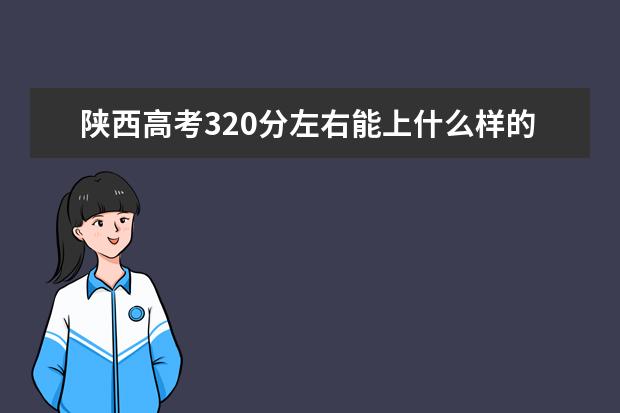 陕西高考320分左右能上什么样的